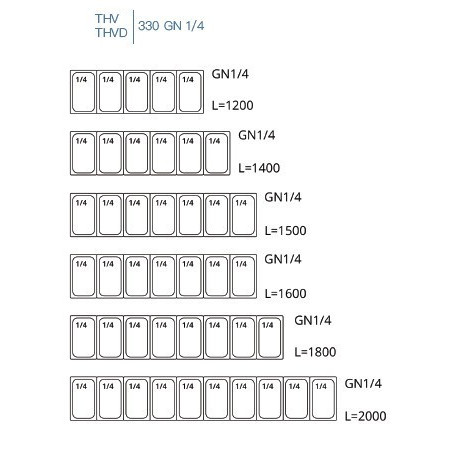 THV
THVD

330 GN 1/4

1/4 1/4 1/4 1/4 1/4

GN1/4

L=1200

1/4 1/4 1/4 1/4 1/4 1/4

GN1/4

L=1400

1/4 1/4 1/4 1/4 1/4 1/4 1/4

GN1/4

L=1500

1/4 1/4 1/4 1/4 1/4 1/4 1/4

GN1/4

L=1600

1/4 1/4 1/4 1/4 1/4 1/4 1/4 1/4

GN1/4

L=1800

1/4 1/4 1/4 1/4 1/4 1/4 1/4 1/4 1/4 1/4

GN1/4

L=2000